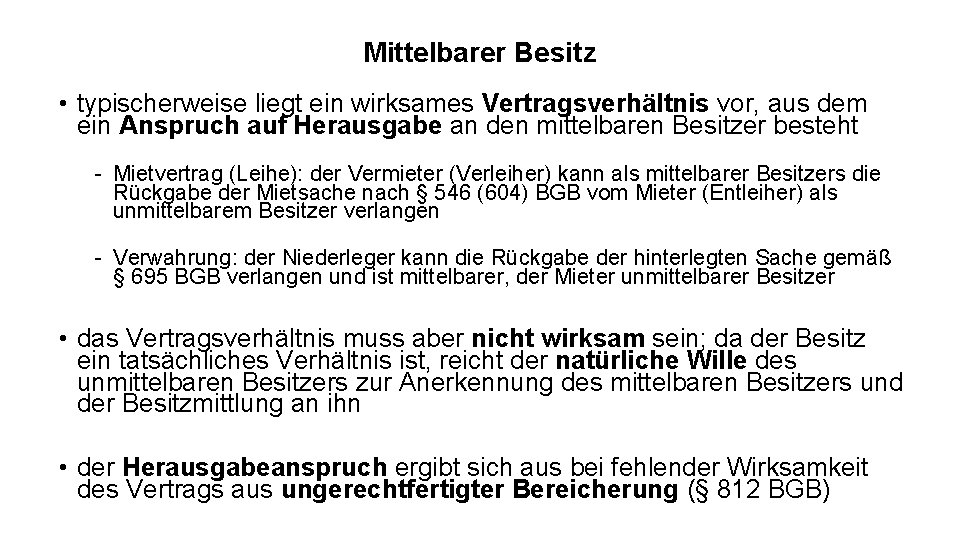 Mittelbarer Besitz

• typischerweise liegt ein wirksames Vertragsverhältnis vor, aus dem ein Anspruch auf Herausgabe an den mittelbaren Besitzer besteht

- Mietvertrag (Leihe): der Vermieter (Verleiher) kann als mittelbarer Besitzers die Rückgabe der Mietsache nach § 546 (604) BGB vom Mieter (Entleiher) als unmittelbarem Besitzer verlangen

- Verwahrung: der Niederleger kann die Rückgabe der hinterlegten Sache gemäß § 695 BGB verlangen und ist mittelbarer, der Mieter unmittelbarer Besitzer

• das Vertragsverhältnis muss aber nicht wirksam sein; da der Besitz ein tatsächliches Verhältnis ist, reicht der natürliche Wille des unmittelbaren Besitzers zur Anerkennung des mittelbaren Besitzers und der Besitzmittlung an ihn

• der Herausgabeanspruch ergibt sich aus bei fehlender Wirksamkeit des Vertrags aus ungerechtfertigter Bereicherung (§ 812 BGB)